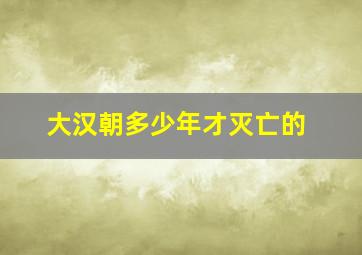 大汉朝多少年才灭亡的